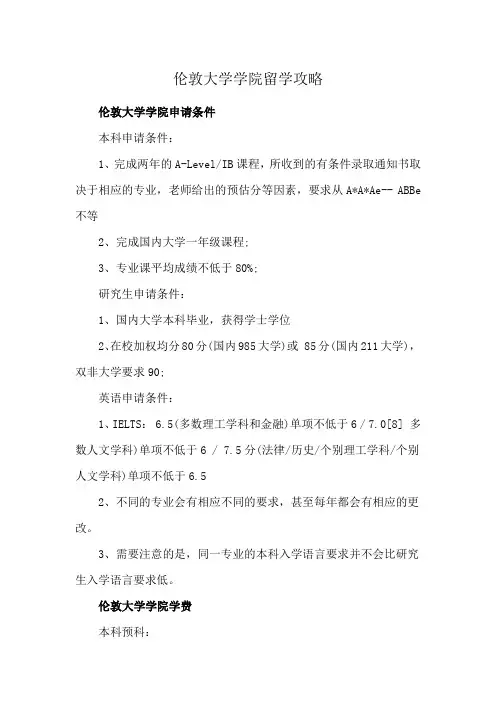 伦敦大学学院留学攻略

伦敦大学学院申请条件

本科申请条件：

1、完成两年的A-Level/IB课程，所收到的有条件录取通知书取决于相应的专业，老师给出的预估分等因素，要求从A*A*Ae-- ABBe不等

2、完成国内大学一年级课程；

3、专业课平均成绩不低于80%；

研究生申请条件：

1、国内大学本科毕业，获得学士学位

2、在校加权均分80分(国内985大学)或 85分(国内211大学)，双非大学要求90；

英语申请条件：

1、IELTS： 6.5(多数理工学科和金融)单项不低于6 / 7.0[8] 多数人文学科)单项不低于6 / 7.5分(法律/历史/个别理工学科/个别人文学科)单项不低于6.5

2、不同的专业会有相应不同的要求，甚至每年都会有相应的更改。

3、需要注意的是，同一专业的本科入学语言要求并不会比研究生入学语言要求低。

伦敦大学学院学费

本科预科：